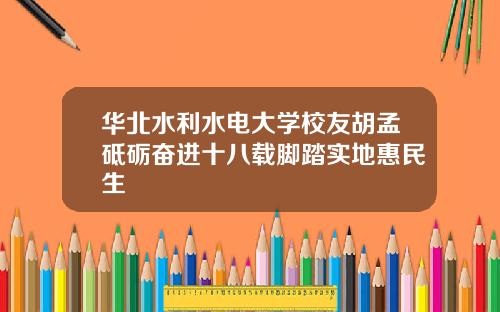 华北水利水电大学校友胡孟砥砺奋进十八载脚踏实地惠民生